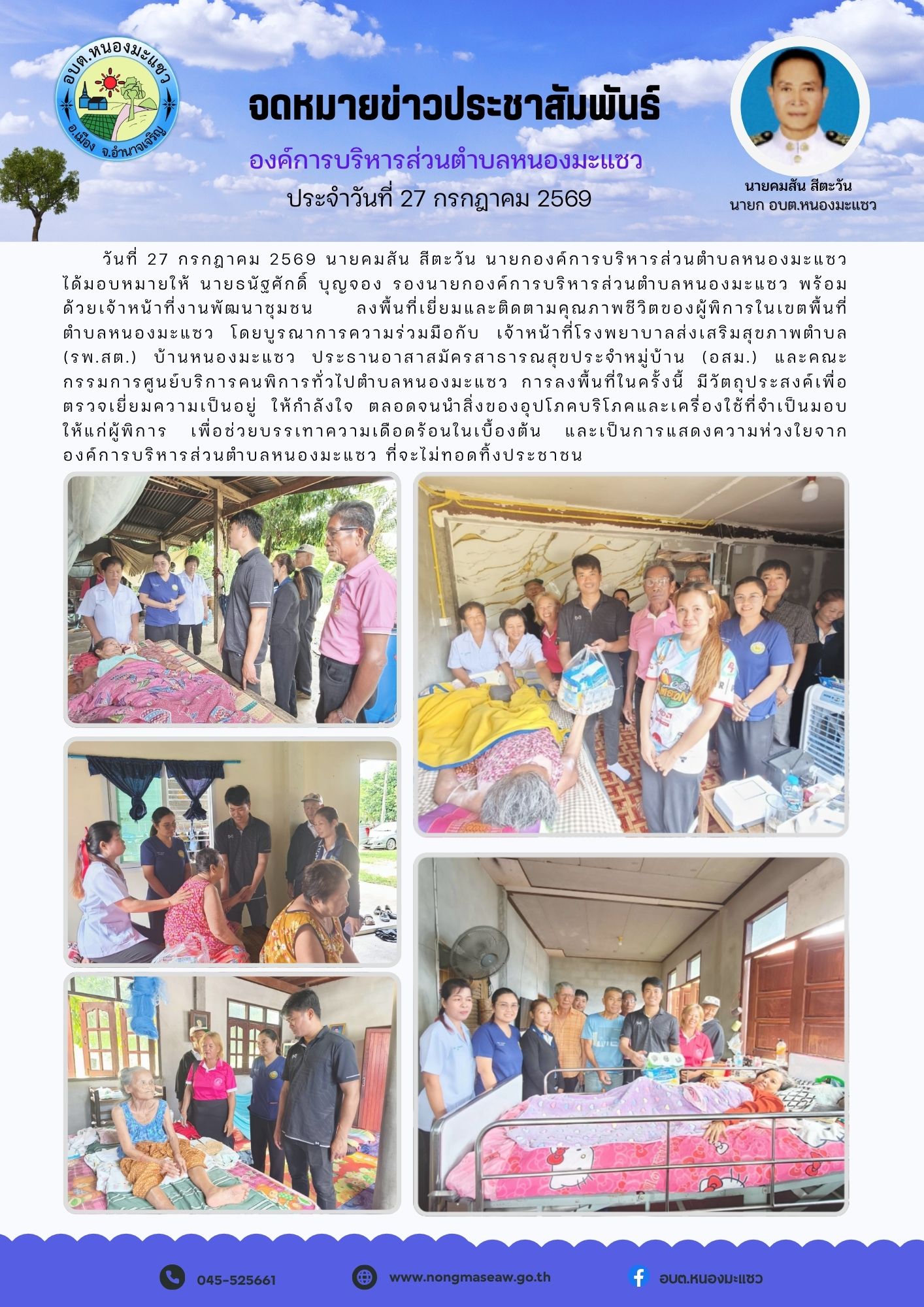 อบต.หนองมะแซว
อ.เมือง จ.อำนาจเจริญ

จดหมายข่าวประชาสัมพันธ์

องค์การบริหารส่วนตำบลหนองมะแซว

ประจำวันที่ 27 กรกฎาคม 2569

นายคมสัน สีตะวัน
นายก อบต.หนองมะแซว

วันที่ 27 กรกฎาคม 2569 นายคมสัน สีตะวัน นายกองค์การบริหารส่วนตำบลหนองมะแซว ได้มอบหมายให้ นายธนัฐศักดิ์ บุญจอง รองนายกองค์การบริหารส่วนตำบลหนองมะแซว พร้อมด้วยเจ้าหน้าที่งานพัฒนาชุมชน ลงพื้นที่เยี่ยมและติดตามคุณภาพชีวิตของผู้พิการในเขตพื้นที่ตำบลหนองมะแซว โดยบูรณาการความร่วมมือกับ เจ้าหน้าที่โรงพยาบาลส่งเสริมสุขภาพตำบล (รพ.สต.) บ้านหนองมะแซว ประธานอาสาสมัครสาธารณสุขประจำหมู่บ้าน (อสม.) และคณะกรรมการศูนย์บริการคนพิการทั่วไปตำบลหนองมะแซว การลงพื้นที่ในครั้งนี้ มีวัตถุประสงค์เพื่อตรวจเยี่ยมความเป็นอยู่ ให้กำลังใจ ตลอดจนนำสิ่งของอุปโภคบริโภคและเครื่องใช้ที่จำเป็นมอบให้แก่ผู้พิการ เพื่อช่วยบรรเทาความเดือดร้อนในเบื้องต้น และเป็นการแสดงความห่วงใยจากองค์การบริหารส่วนตำบลหนองมะแซว ที่จะไม่ทอดทิ้งประชาชน

045-525661
www.nongmaseaw.go.th
อบต.หนองมะแซว